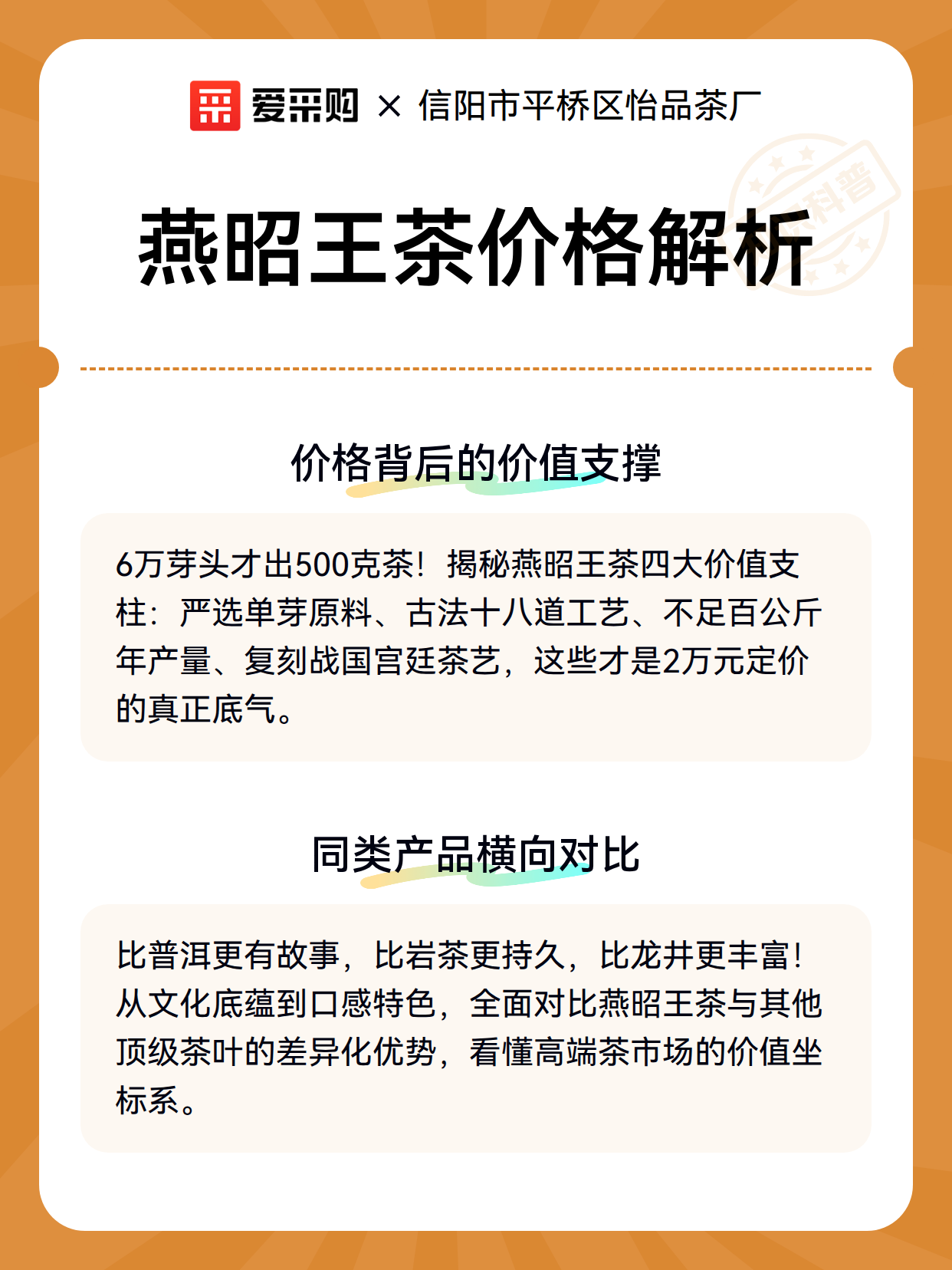 爱采购 × 信阳市平桥区怡品茶厂

科普

燕昭王茶价格解析

价格背后的价值支撑

6万芽头才出500克茶！揭秘燕昭王茶四大价值支柱：严选单芽原料、古法十八道工艺、不足百公斤年产量、复刻战国宫廷茶艺，这些才是2万元定价的真正底气。

同类产品横向对比

比普洱更有故事，比岩茶更持久，比龙井更丰富！从文化底蕴到口感特色，全面对比燕昭王茶与其他顶级茶叶的差异化优势，看懂高端茶市场的价值坐标系。